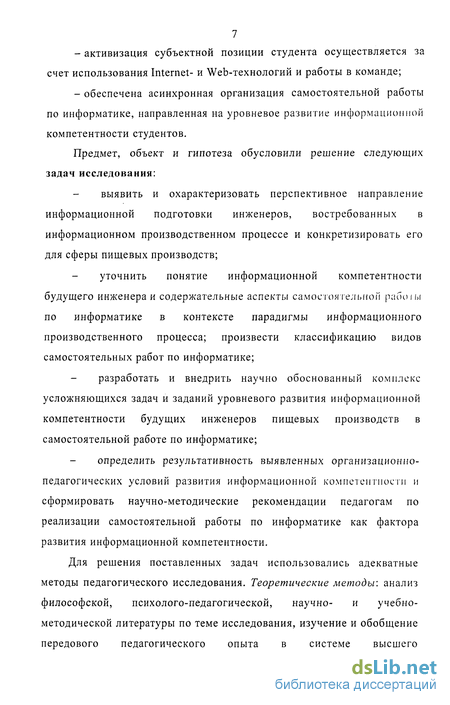 7

– активизация субъектной позиции студента осуществляется за счет использования Internet- и Web-технологий и работы в команде;

– обеспечена асинхронная организация самостоятельной работы по информатике, направленная на уровневое развитие информационной компетентности студентов.

Предмет, объект и гипотеза обусловили решение следующих **задач исследования**:

– выявить и охарактеризовать перспективное направление информационной подготовки инженеров, востребованных в информационном производственном процессе и конкретизировать его для сферы пищевых производств;

– уточнить понятие информационной компетентности будущего инженера и содержательные аспекты самостоятельной работы по информатике в контексте парадигмы информационного производственного процесса; произвести классификацию видов самостоятельных работ по информатике;

– разработать и внедрить научно обоснованный комплекс усложняющихся задач и заданий уровневого развития информационной компетентности будущих инженеров пищевых производств в самостоятельной работе по информатике;

– определить результативность выявленных организационно-педагогических условий развития информационной компетентности и сформировать научно-методические рекомендации педагогам по реализации самостоятельной работы по информатике как фактора развития информационной компетентности.

Для решения поставленных задач использовались адекватные методы педагогического исследования. *Теоретические методы*: анализ философской, психолого-педагогической, научно- и учебно-методической литературы по теме исследования, изучение и обобщение передового педагогического опыта в системе высшего

dsLib.net
библиотека диссертаций